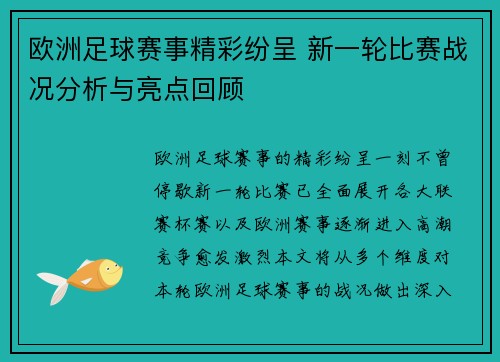 欧洲足球赛事精彩纷呈 新一轮比赛战况分析与亮点回顾

欧洲足球赛事的精彩纷呈一刻不曾停歇新一轮比赛已全面展开各大联赛杯赛以及欧洲赛事逐渐进入高潮竞争愈发激烈本文将从多个维度对本轮欧洲足球赛事的战况做出深入